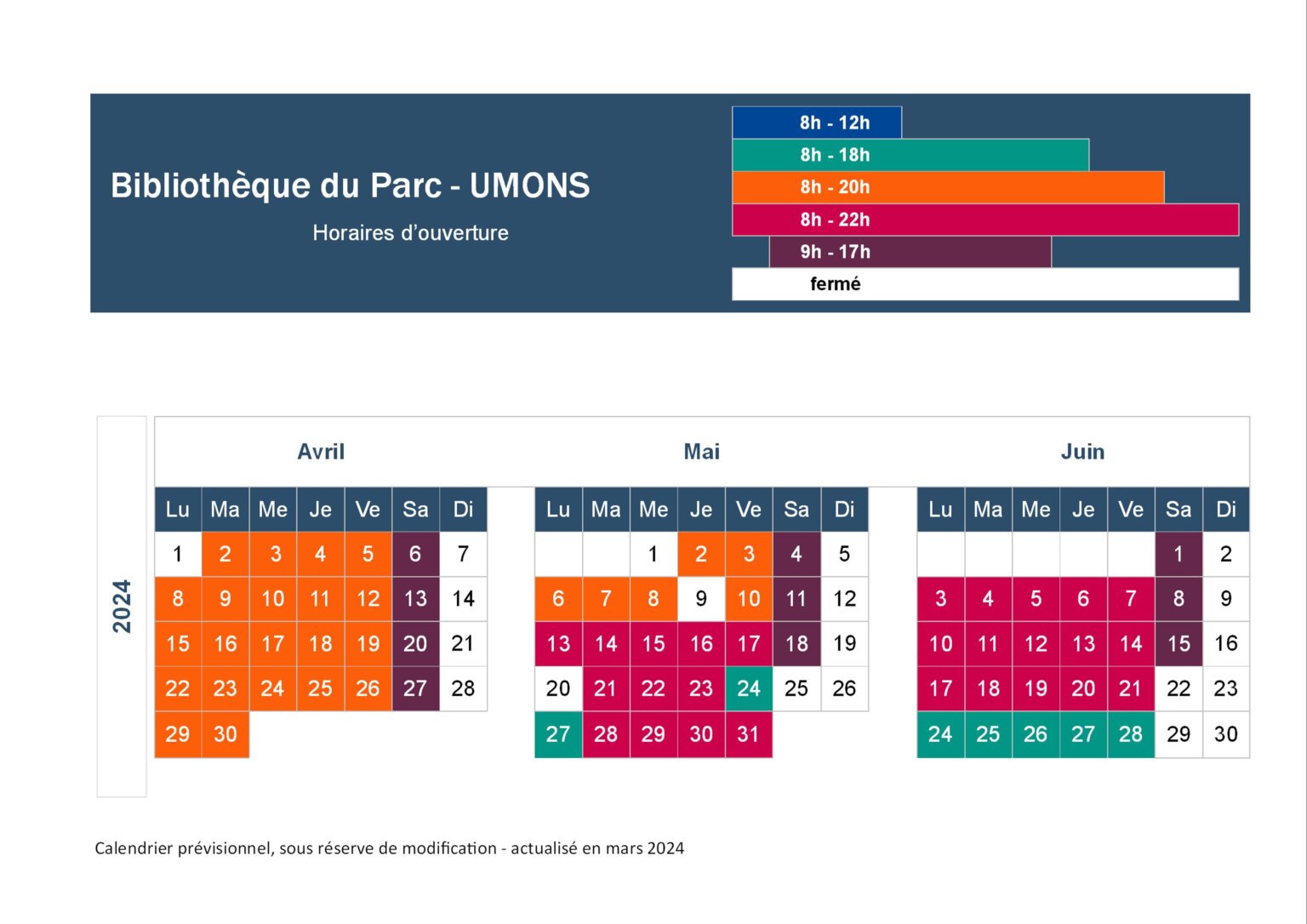 Bibliothèque du Parc - UMONS

Horaires d'ouverture

8h - 12h
8h - 18h
8h - 20h
8h - 22h
9h - 17h
fermé

2024

Avril

| Lu | Ma | Me | Je | Ve | Sa | Di |
|---|---|---|---|---|---|---|
| 1 | 2 | 3 | 4 | 5 | 6 | 7 |
| 8 | 9 | 10 | 11 | 12 | 13 | 14 |
| 15 | 16 | 17 | 18 | 19 | 20 | 21 |
| 22 | 23 | 24 | 25 | 26 | 27 | 28 |
| 29 | 30 | | | | | |

Mai

| Lu | Ma | Me | Je | Ve | Sa | Di |
|---|---|---|---|---|---|---|
| | | 1 | 2 | 3 | 4 | 5 |
| 6 | 7 | 8 | 9 | 10 | 11 | 12 |
| 13 | 14 | 15 | 16 | 17 | 18 | 19 |
| 20 | 21 | 22 | 23 | 24 | 25 | 26 |
| 27 | 28 | 29 | 30 | 31 | | |

Juin

| Lu | Ma | Me | Je | Ve | Sa | Di |
|---|---|---|---|---|---|---|
| | | | | | 1 | 2 |
| 3 | 4 | 5 | 6 | 7 | 8 | 9 |
| 10 | 11 | 12 | 13 | 14 | 15 | 16 |
| 17 | 18 | 19 | 20 | 21 | 22 | 23 |
| 24 | 25 | 26 | 27 | 28 | 29 | 30 |

Calendrier prévisionnel, sous réserve de modification - actualisé en mars 2024